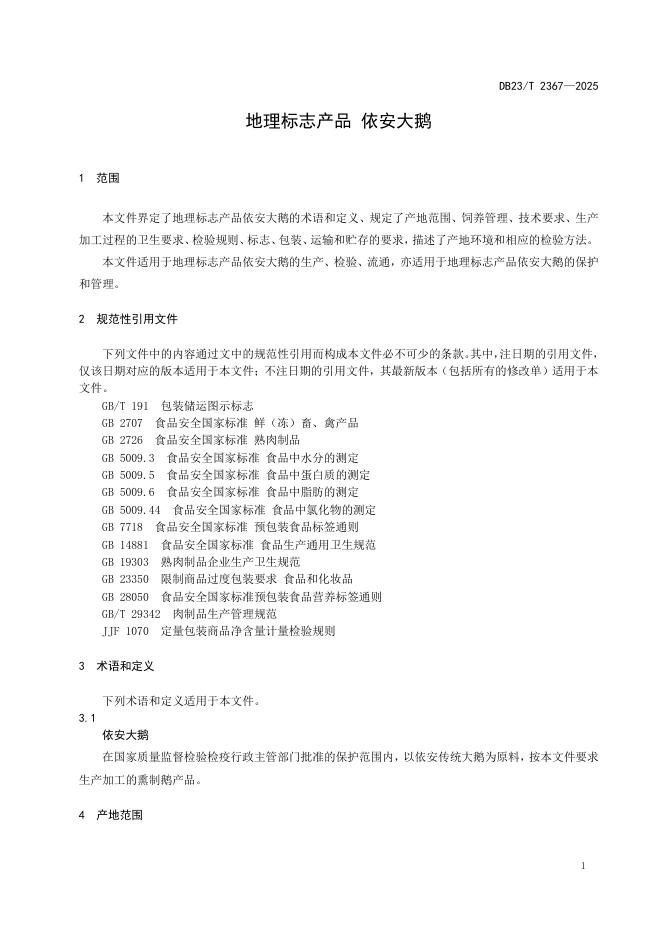 DB23/T 2367—2025

地理标志产品 依安大鹅

1 范围

本文件界定了地理标志产品依安大鹅的术语和定义、规定了产地范围、饲养管理、技术要求、生产加工过程的卫生要求、检验规则、标志、包装、运输和贮存的要求，描述了产地环境和相应的检验方法。

本文件适用于地理标志产品依安大鹅的生产、检验、流通，亦适用于地理标志产品依安大鹅的保护和管理。

2 规范性引用文件

下列文件中的内容通过文中的规范性引用而构成本文件必不可少的条款。其中，注日期的引用文件，仅该日期对应的版本适用于本文件；不注日期的引用文件，其最新版本（包括所有的修改单）适用于本文件。

GB/T 191 包装储运图示标志
GB 2707 食品安全国家标准 鲜（冻）畜、禽产品
GB 2726 食品安全国家标准 熟肉制品
GB 5009.3 食品安全国家标准 食品中水分的测定
GB 5009.5 食品安全国家标准 食品中蛋白质的测定
GB 5009.6 食品安全国家标准 食品中脂肪的测定
GB 5009.44 食品安全国家标准 食品中氯化物的测定
GB 7718 食品安全国家标准 预包装食品标签通则
GB 14881 食品安全国家标准 食品生产通用卫生规范
GB 19303 熟肉制品企业生产卫生规范
GB 23350 限制商品过度包装要求 食品和化妆品
GB 28050 食品安全国家标准预包装食品营养标签通则
GB/T 29342 肉制品生产管理规范
JJF 1070 定量包装商品净含量计量检验规则

3 术语和定义

下列术语和定义适用于本文件。

3.1
依安大鹅

在国家质量监督检验检疫行政主管部门批准的保护范围内，以依安传统大鹅为原料，按本文件要求生产加工的熏制鹅产品。

4 产地范围

1